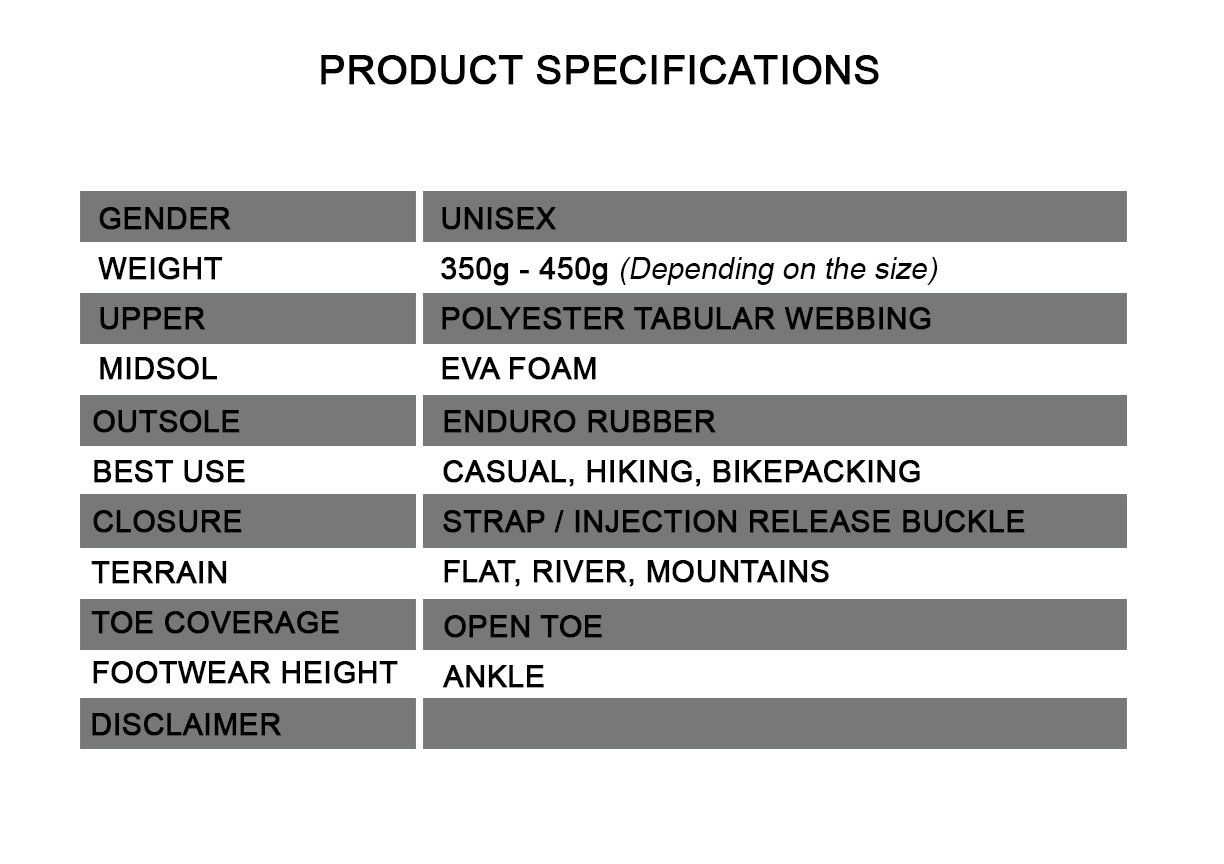 PRODUCT SPECIFICATIONS

| GENDER | UNISEX |
|---|---|
| WEIGHT | 350g - 450g (Depending on the size) |
| UPPER | POLYESTER TABULAR WEBBING |
| MIDSOL | EVA FOAM |
| OUTSOLE | ENDURO RUBBER |
| BEST USE | CASUAL, HIKING, BIKEPACKING |
| CLOSURE | STRAP / INJECTION RELEASE BUCKLE |
| TERRAIN | FLAT, RIVER, MOUNTAINS |
| TOE COVERAGE | OPEN TOE |
| FOOTWEAR HEIGHT | ANKLE |
| DISCLAIMER | |